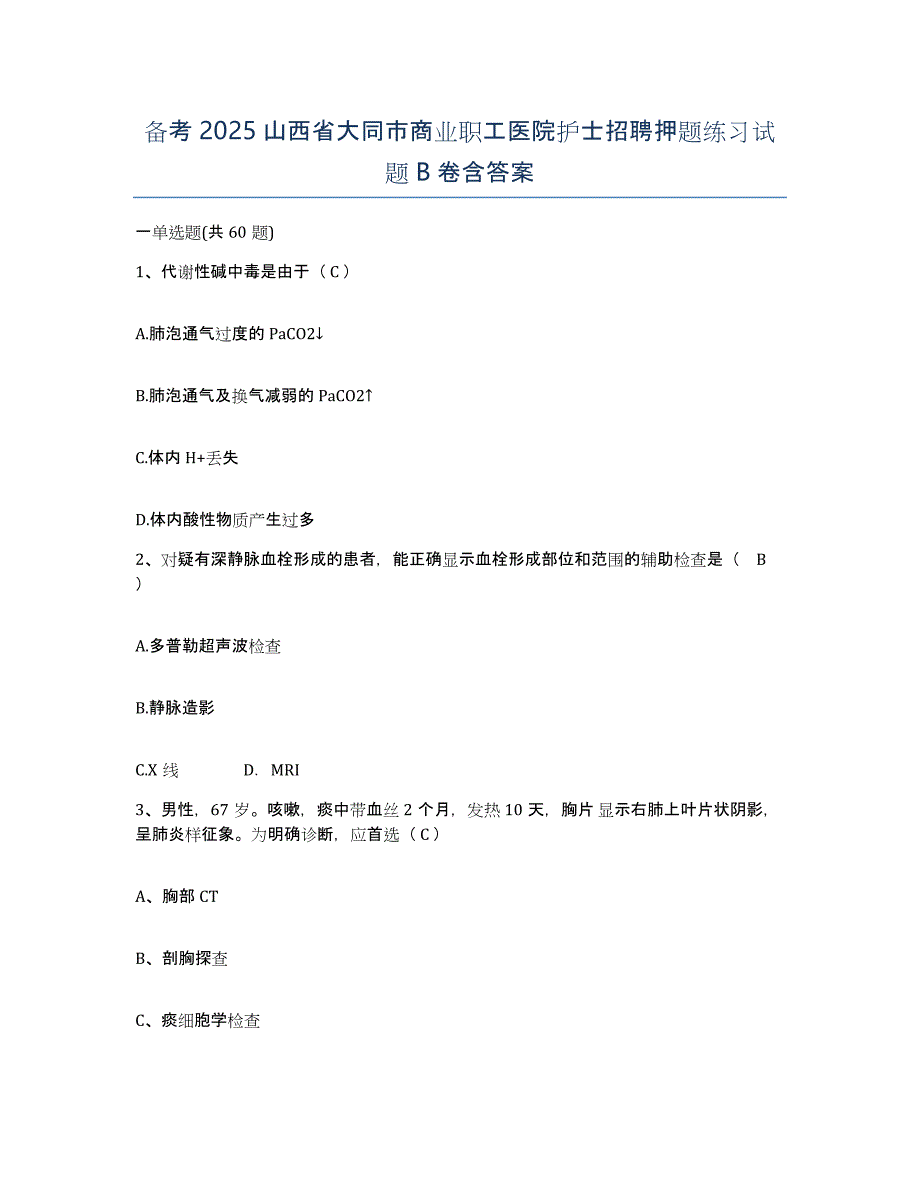 备考 2025 山西省大同市商业职工医院护士招聘押题练习试题 B 卷含答案

一单选题(共 60 题)

1、代谢性碱中毒是由于（ C ）

A.肺泡通气过度的 PaCO2↓

B.肺泡通气及换气减弱的 PaCO2↑

C.体内 H+丢失

D.体内酸性物质产生过多

2、对疑有深静脉血栓形成的患者，能正确显示血栓形成部位和范围的辅助检查是（ B ）

A.多普勒超声波检查

B.静脉造影

C.X 线　　D. MRI

3、男性，67 岁。咳嗽，痰中带血丝 2 个月，发热 10 天，胸片显示右肺上叶片状阴影，呈肺炎样征象。为明确诊断，应首选（ C ）

A、胸部 CT

B、剖胸探查

C、痰细胞学检查